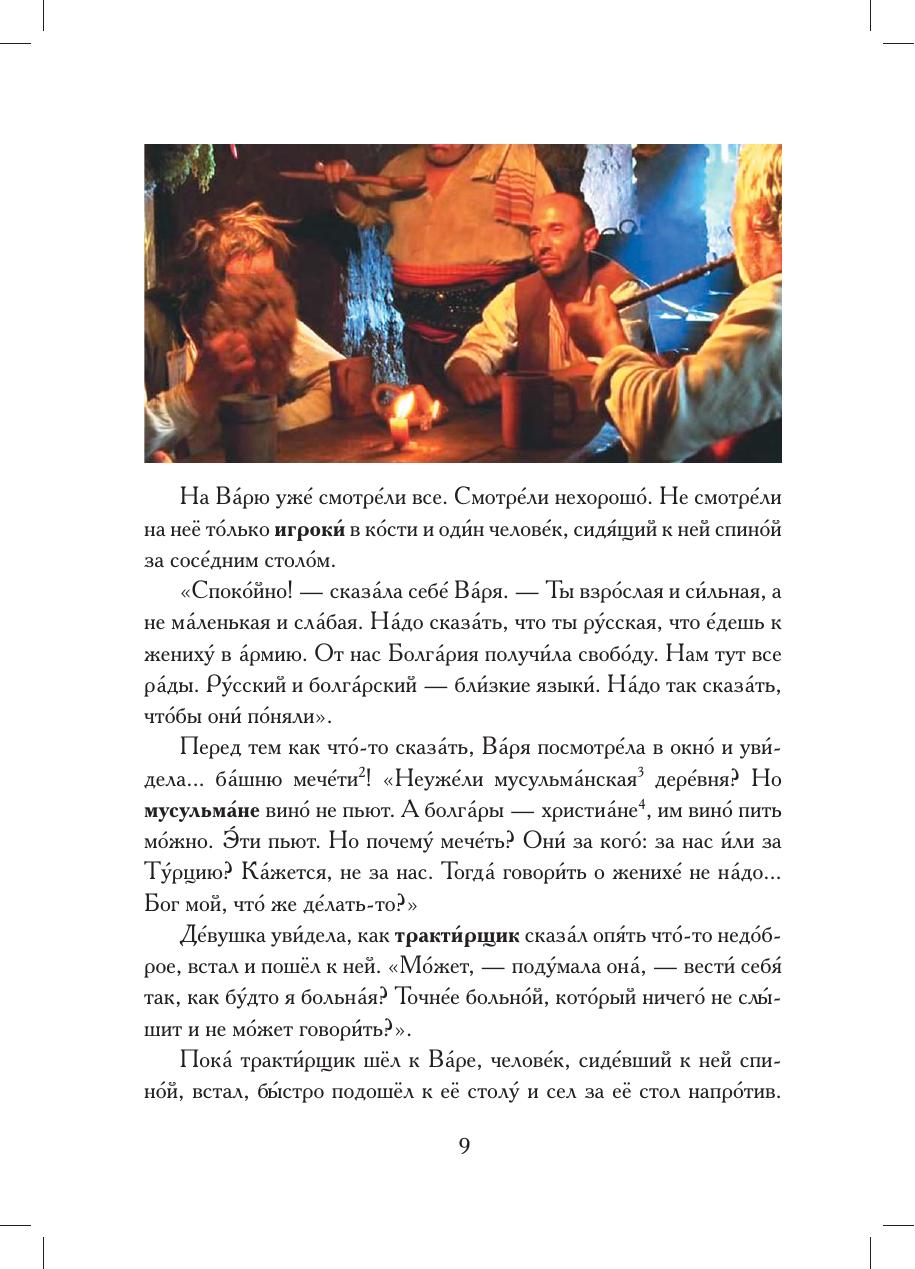 На Ва́рю уже́ смотре́ли все. Смотре́ли нехорошо́. Не смотре́ли на неё то́лько **игроки́** в ко́сти и оди́н челове́к, сидя́щий к ней спино́й за сосе́дним столо́м.

«Споко́йно! — сказа́ла себе́ Ва́ря. — Ты взро́слая и си́льная, а не ма́ленькая и сла́бая. На́до сказа́ть, что ты ру́сская, что е́дешь к жениху́ в а́рмию. От нас Болга́рия получи́ла свобо́ду. Нам тут все ра́ды. Ру́сский и болга́рский — бли́зкие языки́. На́до так сказа́ть, что́бы они́ по́няли».

Перед тем как что́-то сказа́ть, Ва́ря посмотре́ла в окно́ и уви́дела... ба́шню мече́ти$^2$! «Неуже́ли мусульма́нская$^3$ дере́вня? Но **мусульма́не** вино́ не пьют. А болга́ры — христиа́не$^4$, им вино́ пить мо́жно. Э́ти пьют. Но почему́ мече́ть? Они́ за кого́: за нас и́ли за Ту́рцию? Ка́жется, не за нас. Тогда́ говори́ть о женихе́ не на́до... Бог мой, что́ же де́лать-то?»

Де́вушка уви́дела, как **тракти́рщик** сказа́л опя́ть что́-то недо́брое, встал и пошёл к ней. «Мо́жет, — поду́мала она́, — вести́ себя́ так, как бу́дто я больна́я? Точне́е больно́й, кото́рый ничего́ не слы́шит и не мо́жет говори́ть?».

Пока́ тракти́рщик шёл к Ва́ре, челове́к, сиде́вший к ней спино́й, встал, бы́стро подошёл к её столу́ и сел за её стол напро́тив.

9